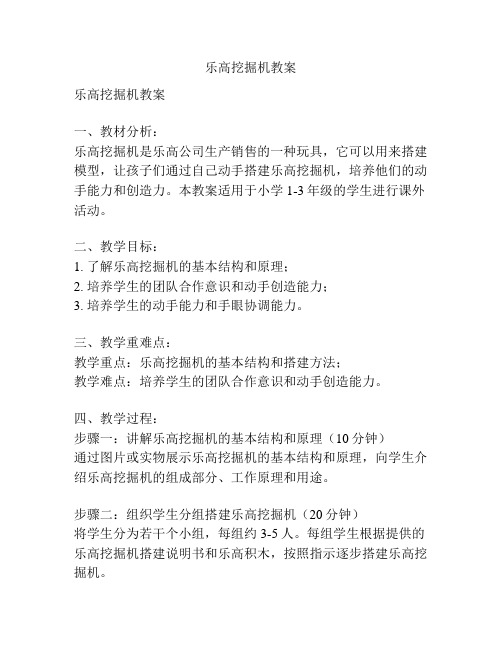 乐高挖掘机教案

乐高挖掘机教案

一、教材分析：
乐高挖掘机是乐高公司生产销售的一种玩具，它可以用来搭建模型，让孩子们通过自己动手搭建乐高挖掘机，培养他们的动手能力和创造力。本教案适用于小学 1-3 年级的学生进行课外活动。

二、教学目标：
1. 了解乐高挖掘机的基本结构和原理；
2. 培养学生的团队合作意识和动手创造能力；
3. 培养学生的动手能力和手眼协调能力。

三、教学重难点：
教学重点：乐高挖掘机的基本结构和搭建方法；
教学难点：培养学生的团队合作意识和动手创造能力。

四、教学过程：
步骤一：讲解乐高挖掘机的基本结构和原理（10 分钟）
通过图片或实物展示乐高挖掘机的基本结构和原理，向学生介绍乐高挖掘机的组成部分、工作原理和用途。

步骤二：组织学生分组搭建乐高挖掘机（20 分钟）
将学生分为若干个小组，每组约 3-5 人。每组学生根据提供的乐高挖掘机搭建说明书和乐高积木，按照指示逐步搭建乐高挖掘机。